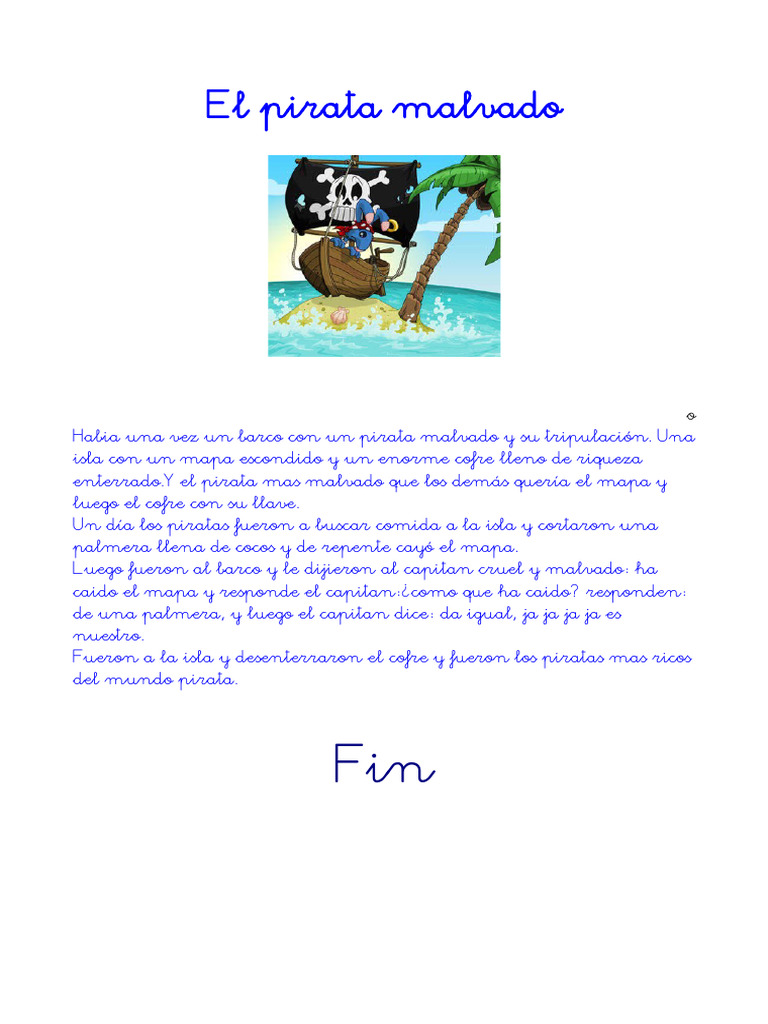 El pirata malvado

Habia una vez un barco con un pirata malvado y su tripulación. Una isla con un mapa escondido y un enorme cofre lleno de riqueza enterrado.Y el pirata mas malvado que los demás quería el mapa y luego el cofre con su llave.
Un día los piratas fueron a buscar comida a la isla y cortaron una palmera llena de cocos y de repente cayó el mapa.
Luego fueron al barco y le dijieron al capitan cruel y malvado: ha caido el mapa y responde el capitan:¿como que ha caido? responden: de una palmera, y luego el capitan dice: da igual, ja ja ja ja es nuestro.
Fueron a la isla y desenterraron el cofre y fueron los piratas mas ricos del mundo pirata.

Fin